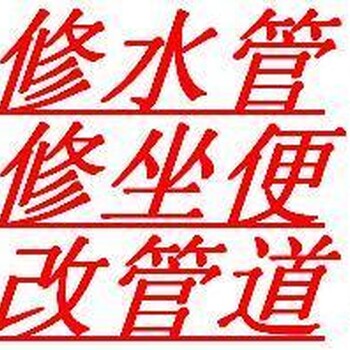 修水管
修坐便
改管道